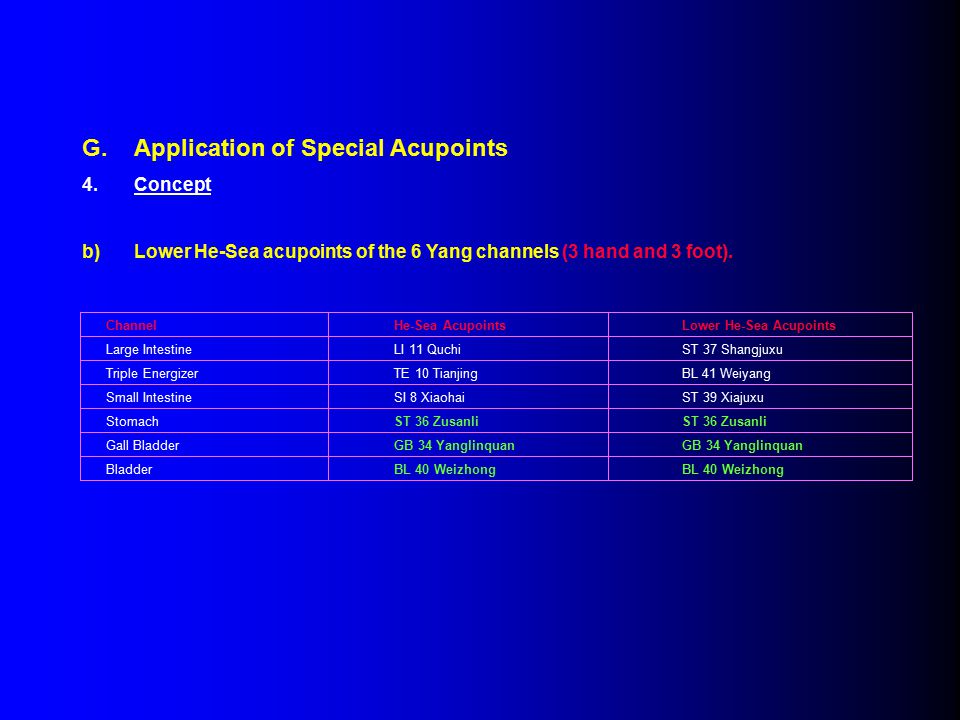 G. Application of Special Acupoints

4. Concept

b) Lower He-Sea acupoints of the 6 Yang channels (3 hand and 3 foot).

| Channel | He-Sea Acupoints | Lower He-Sea Acupoints |
|---|---|---|
| Large Intestine | LI 11 Quchi | ST 37 Shangjuxu |
| Triple Energizer | TE 10 Tianjing | BL 41 Weiyang |
| Small Intestine | SI 8 Xiaohai | ST 39 Xiajuxu |
| Stomach | ST 36 Zusanli | ST 36 Zusanli |
| Gall Bladder | GB 34 Yanglinquan | GB 34 Yanglinquan |
| Bladder | BL 40 Weizhong | BL 40 Weizhong |